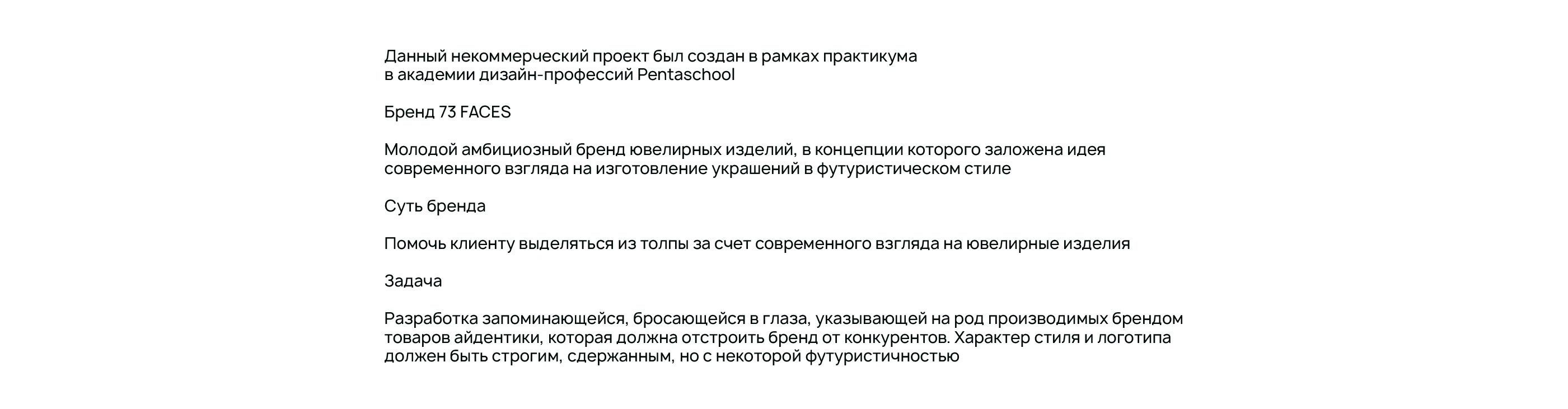 Данный некоммерческий проект был создан в рамках практикума в академии дизайн-профессий Pentaschool

Бренд 73 FACES

Молодой амбициозный бренд ювелирных изделий, в концепции которого заложена идея современного взгляда на изготовление украшений в футуристическом стиле

Суть бренда

Помочь клиенту выделяться из толпы за счет современного взгляда на ювелирные изделия

Задача

Разработка запоминающейся, бросающейся в глаза, указывающей на род производимых брендом товаров айдентики, которая должна отстроить бренд от конкурентов. Характер стиля и логотипа должен быть строгим, сдержанным, но с некоторой футуристичностью